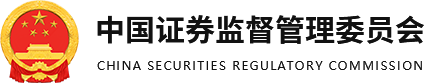 中国证券监督管理委员会
CHINA SECURITIES REGULATORY COMMISSION